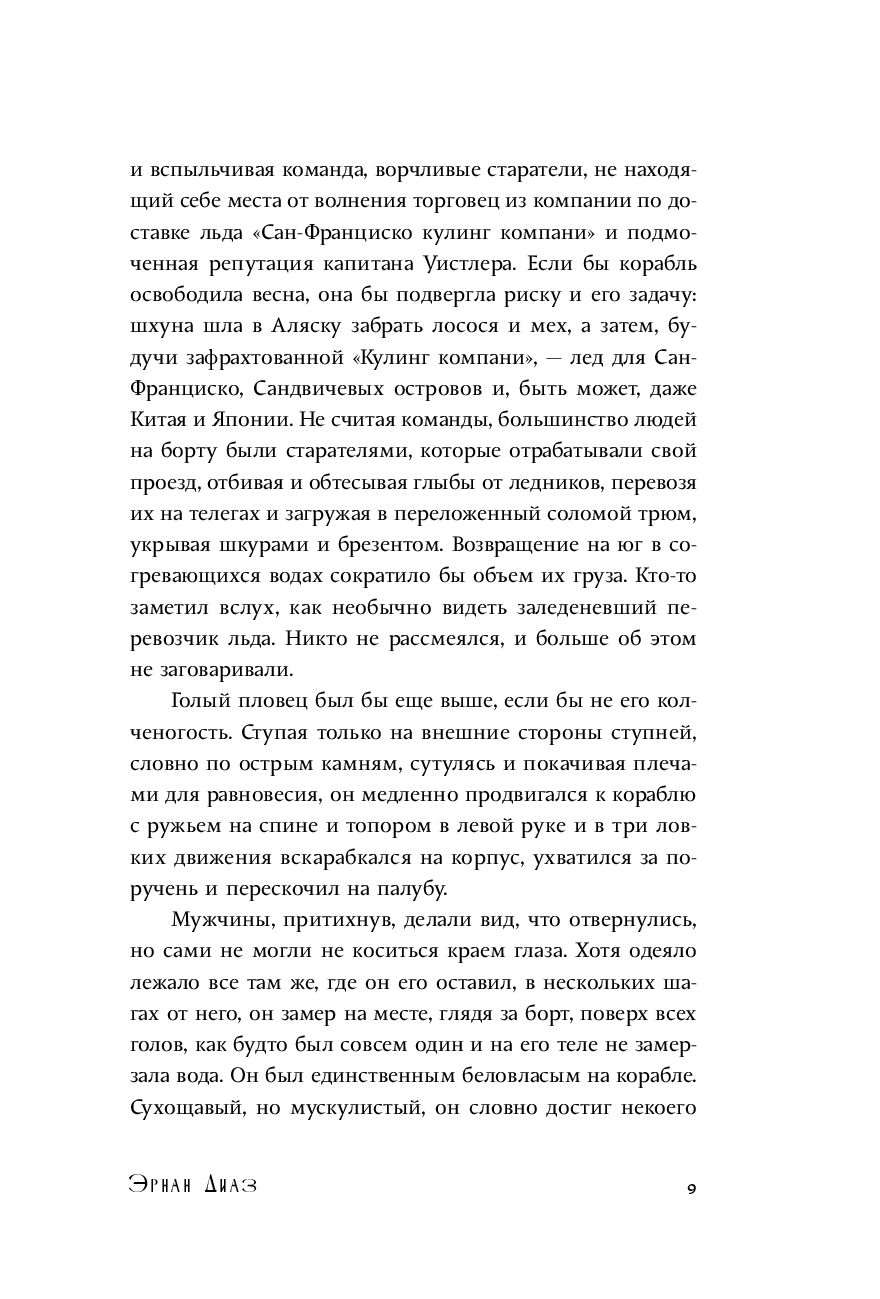 и вспыльчивая команда, ворчливые старатели, не находящий себе места от волнения торговец из компании по доставке льда «Сан-Франциско кулинг компани» и подмоченная репутация капитана Уистлера. Если бы корабль освободила весна, она бы подвергла риску и его задачу: шхуна шла в Аляску забрать лосося и мех, а затем, будучи зафрахтованной «Кулинг компани», — лед для Сан-Франциско, Сандвичевых островов и, быть может, даже Китая и Японии. Не считая команды, большинство людей на борту были старателями, которые отрабатывали свой проезд, отбивая и обтесывая глыбы от ледников, перевозя их на телегах и загружая в переложенный соломой трюм, укрывая шкурами и брезентом. Возвращение на юг в согревающихся водах сократило бы объем их груза. Кто-то заметил вслух, как необычно видеть заледеневший перевозчик льда. Никто не рассмеялся, и больше об этом не заговаривали.

Голый пловец был бы еще выше, если бы не его колченогость. Ступая только на внешние стороны ступней, словно по острым камням, сутулясь и покачивая плечами для равновесия, он медленно продвигался к кораблю с ружьем на спине и топором в левой руке и в три ловких движения вскарабкался на корпус, ухватился за поручень и перескочил на палубу.

Мужчины, притихнув, делали вид, что отвернулись, но сами не могли не коситься краем глаза. Хотя одеяло лежало все там же, где он его оставил, в нескольких шагах от него, он замер на месте, глядя за борт, поверх всех голов, как будто был совсем один и на его теле не замерзала вода. Он был единственным беловласым на корабле. Сухощавый, но мускулистый, он словно достиг некоего

Эрнан Диаз 9